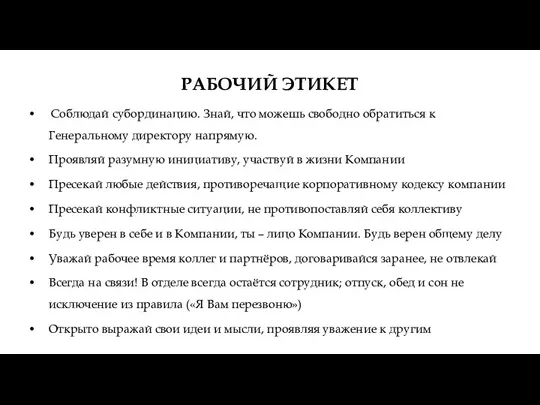 РАБОЧИЙ ЭТИКЕТ

• Соблюдай субординацию. Знай, что можешь свободно обратиться к Генеральному директору напрямую.

• Проявляй разумную инициативу, участвуй в жизни Компании

• Пресекай любые действия, противоречащие корпоративному кодексу компании

• Пресекай конфликтные ситуации, не противопоставляй себя коллективу

• Будь уверен в себе и в Компании, ты – лицо Компании. Будь верен общему делу

• Уважай рабочее время коллег и партнёров, договаривайся заранее, не отвлекай

• Всегда на связи! В отделе всегда остаётся сотрудник; отпуск, обед и сон не исключение из правила («Я Вам перезвоню»)

• Открыто выражай свои идеи и мысли, проявляя уважение к другим